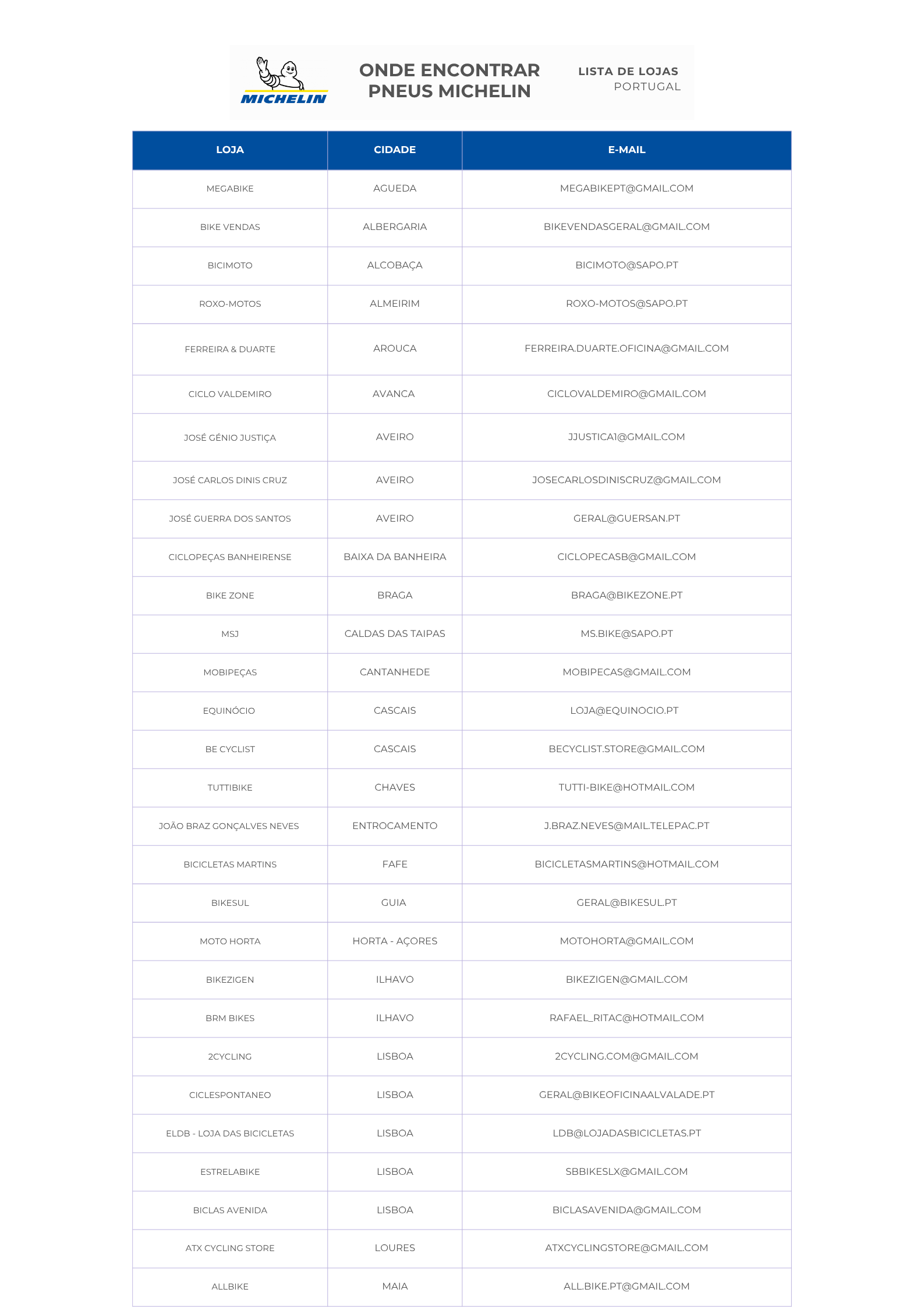 MICHELIN

ONDE ENCONTRAR PNEUS MICHELIN

LISTA DE LOJAS
PORTUGAL

| LOJA | CIDADE | E-MAIL |
|---|---|---|
| MEGABIKE | AGUEDA | MEGABIKEPT@GMAIL.COM |
| BIKE VENDAS | ALBERGARIA | BIKEVENDASGERAL@GMAIL.COM |
| BICIMOTO | ALCOBAÇA | BICIMOTO@SAPO.PT |
| ROXO-MOTOS | ALMEIRIM | ROXO-MOTOS@SAPO.PT |
| FERREIRA & DUARTE | AROUCA | FERREIRA.DUARTE.OFICINA@GMAIL.COM |
| CICLO VALDEMIRO | AVANCA | CICLOVALDEMIRO@GMAIL.COM |
| JOSÉ GÉNIO JUSTIÇA | AVEIRO | JJUSTICA1@GMAIL.COM |
| JOSÉ CARLOS DINIS CRUZ | AVEIRO | JOSECARLOSDINISCRUZ@GMAIL.COM |
| JOSÉ GUERRA DOS SANTOS | AVEIRO | GERAL@GUERSAN.PT |
| CICLOPEÇAS BANHEIRENSE | BAIXA DA BANHEIRA | CICLOPECASB@GMAIL.COM |
| BIKE ZONE | BRAGA | BRAGA@BIKEZONE.PT |
| MSJ | CALDAS DAS TAIPAS | MS.BIKE@SAPO.PT |
| MOBIPEÇAS | CANTANHEDE | MOBIPECAS@GMAIL.COM |
| EQUINÓCIO | CASCAIS | LOJA@EQUINOCIO.PT |
| BE CYCLIST | CASCAIS | BECYCLIST.STORE@GMAIL.COM |
| TUTTIBIKE | CHAVES | TUTTI-BIKE@HOTMAIL.COM |
| JOÃO BRAZ GONÇALVES NEVES | ENTROCAMENTO | J.BRAZ.NEVES@MAIL.TELEPAC.PT |
| BICICLETAS MARTINS | FAFE | BICICLETASMARTINS@HOTMAIL.COM |
| BIKESUL | GUIA | GERAL@BIKESUL.PT |
| MOTO HORTA | HORTA - AÇORES | MOTOHORTA@GMAIL.COM |
| BIKEZIGEN | ILHAVO | BIKEZIGEN@GMAIL.COM |
| BRM BIKES | ILHAVO | RAFAEL_RITAC@HOTMAIL.COM |
| 2CYCLING | LISBOA | 2CYCLING.COM@GMAIL.COM |
| CICLESPONTANEO | LISBOA | GERAL@BIKEOFICINAALVALADE.PT |
| ELDB - LOJA DAS BICICLETAS | LISBOA | LDB@LOJADASBICICLETAS.PT |
| ESTRELABIKE | LISBOA | SBBIKESLX@GMAIL.COM |
| BICLAS AVENIDA | LISBOA | BICLASAVENIDA@GMAIL.COM |
| ATX CYCLING STORE | LOURES | ATXCYCLINGSTORE@GMAIL.COM |
| ALLBIKE | MAIA | ALL.BIKE.PT@GMAIL.COM |